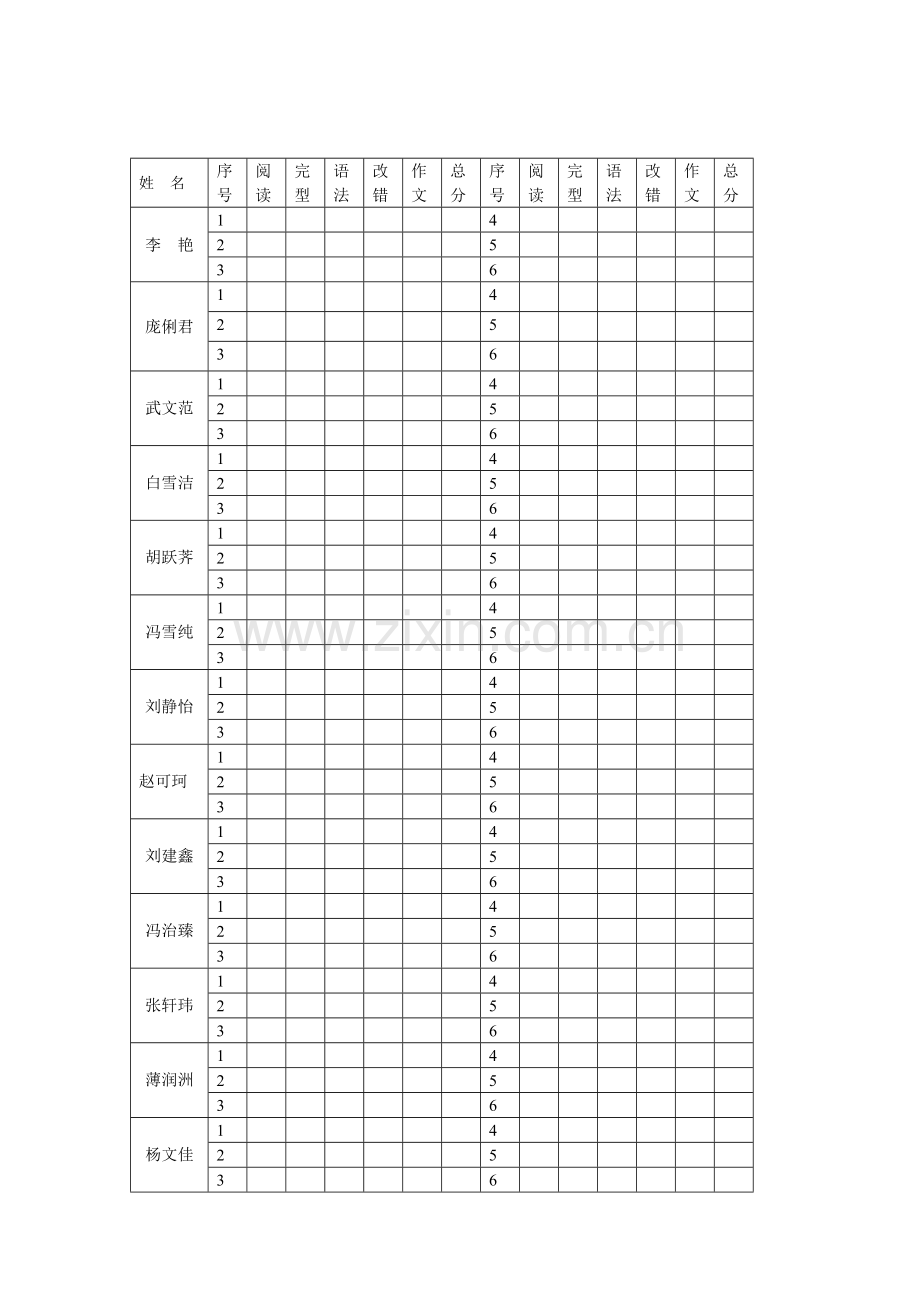 | 姓 名 | 序号 | 阅读 | 完型 | 语法 | 改错 | 作文 | 总分 | 序号 | 阅读 | 完型 | 语法 | 改错 | 作文 | 总分 |
|---|---|---|---|---|---|---|---|---|---|---|---|---|---|---|
| 李 艳 | 1 | | | | | | | 4 | | | | | | |
| | 2 | | | | | | | 5 | | | | | | |
| | 3 | | | | | | | 6 | | | | | | |
| 庞俐君 | 1 | | | | | | | 4 | | | | | | |
| | 2 | | | | | | | 5 | | | | | | |
| | 3 | | | | | | | 6 | | | | | | |
| 武文范 | 1 | | | | | | | 4 | | | | | | |
| | 2 | | | | | | | 5 | | | | | | |
| | 3 | | | | | | | 6 | | | | | | |
| 白雪洁 | 1 | | | | | | | 4 | | | | | | |
| | 2 | | | | | | | 5 | | | | | | |
| | 3 | | | | | | | 6 | | | | | | |
| 胡跃荠 | 1 | | | | | | | 4 | | | | | | |
| | 2 | | | | | | | 5 | | | | | | |
| | 3 | | | | | | | 6 | | | | | | |
| 冯雪纯 | 1 | | | | | | | 4 | | | | | | |
| | 2 | | | | | | | 5 | | | | | | |
| | 3 | | | | | | | 6 | | | | | | |
| 刘静怡 | 1 | | | | | | | 4 | | | | | | |
| | 2 | | | | | | | 5 | | | | | | |
| | 3 | | | | | | | 6 | | | | | | |
| 赵可珂 | 1 | | | | | | | 4 | | | | | | |
| | 2 | | | | | | | 5 | | | | | | |
| | 3 | | | | | | | 6 | | | | | | |
| 刘建鑫 | 1 | | | | | | | 4 | | | | | | |
| | 2 | | | | | | | 5 | | | | | | |
| | 3 | | | | | | | 6 | | | | | | |
| 冯治臻 | 1 | | | | | | | 4 | | | | | | |
| | 2 | | | | | | | 5 | | | | | | |
| | 3 | | | | | | | 6 | | | | | | |
| 张轩玮 | 1 | | | | | | | 4 | | | | | | |
| | 2 | | | | | | | 5 | | | | | | |
| | 3 | | | | | | | 6 | | | | | | |
| 薄润洲 | 1 | | | | | | | 4 | | | | | | |
| | 2 | | | | | | | 5 | | | | | | |
| | 3 | | | | | | | 6 | | | | | | |
| 杨文佳 | 1 | | | | | | | 4 | | | | | | |
| | 2 | | | | | | | 5 | | | | | | |
| | 3 | | | | | | | 6 | | | | | | |

www.zixin.com.cn